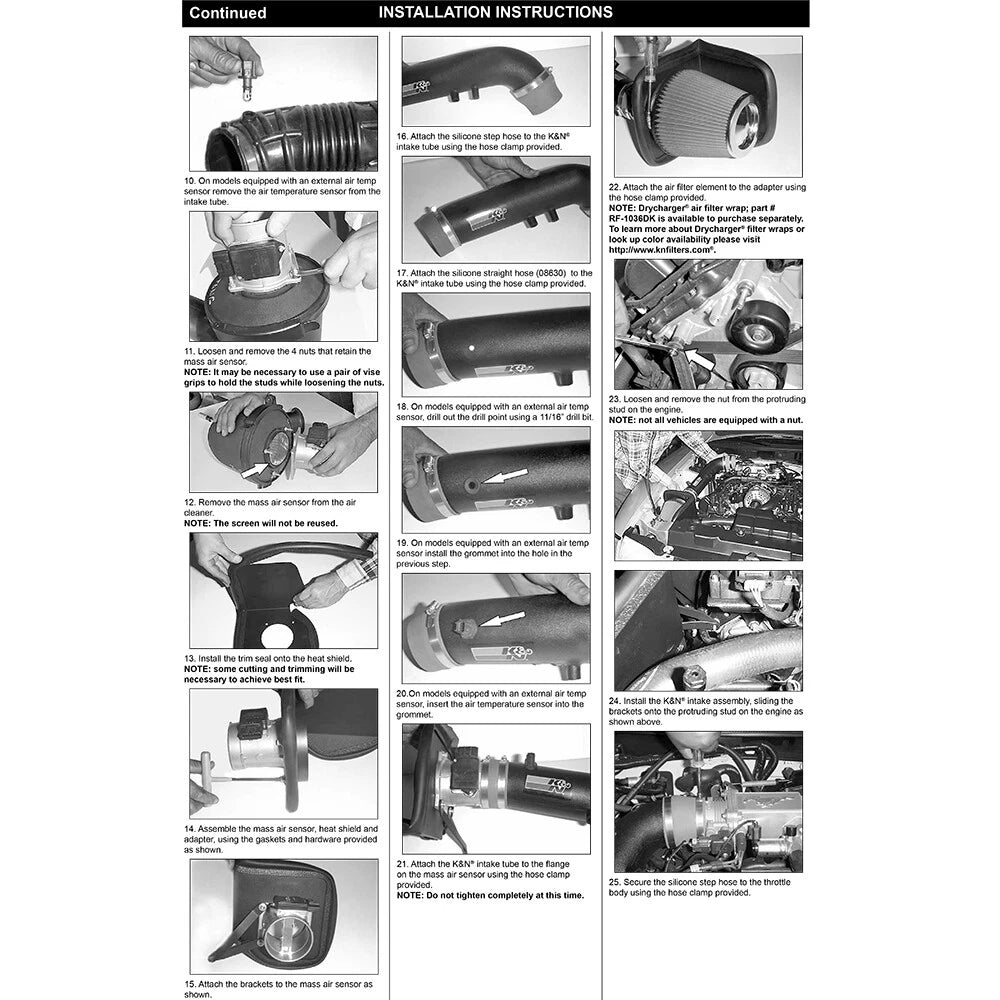 Continued INSTALLATION INSTRUCTIONS

10. On models equipped with an external air temp sensor remove the air temperature sensor from the intake tube.

11. Loosen and remove the 4 nuts that retain the mass air sensor.
NOTE: It may be necessary to use a pair of vise grips to hold the studs while loosening the nuts.

12. Remove the mass air sensor from the air cleaner.
NOTE: The screen will not be reused.

13. Install the trim seal onto the heat shield.
NOTE: some cutting and trimming will be necessary to achieve best fit.

14. Assemble the mass air sensor, heat shield and adapter, using the gaskets and hardware provided as shown.

15. Attach the brackets to the mass air sensor as shown.

16. Attach the silicone step hose to the K&N® intake tube using the hose clamp provided.

17. Attach the silicone straight hose (08630) to the K&N® intake tube using the hose clamp provided.

18. On models equipped with an external air temp sensor, drill out the drill point using a 11/16" drill bit.

19. On models equipped with an external air temp sensor install the grommet into the hole in the previous step.

20.On models equipped with an external air temp sensor, insert the air temperature sensor into the grommet.

21. Attach the K&N® intake tube to the flange on the mass air sensor using the hose clamp provided.
NOTE: Do not tighten completely at this time.

22. Attach the air filter element to the adapter using the hose clamp provided.
NOTE: Drycharger® air filter wrap; part # RF-1036DK is available to purchase separately. To learn more about Drycharger® filter wraps or look up color availability please visit http://www.knfilters.com®.

23. Loosen and remove the nut from the protruding stud on the engine.
NOTE: not all vehicles are equipped with a nut.

24. Install the K&N® intake assembly, sliding the brackets onto the protruding stud on the engine as shown above.

25. Secure the silicone step hose to the throttle body using the hose clamp provided.